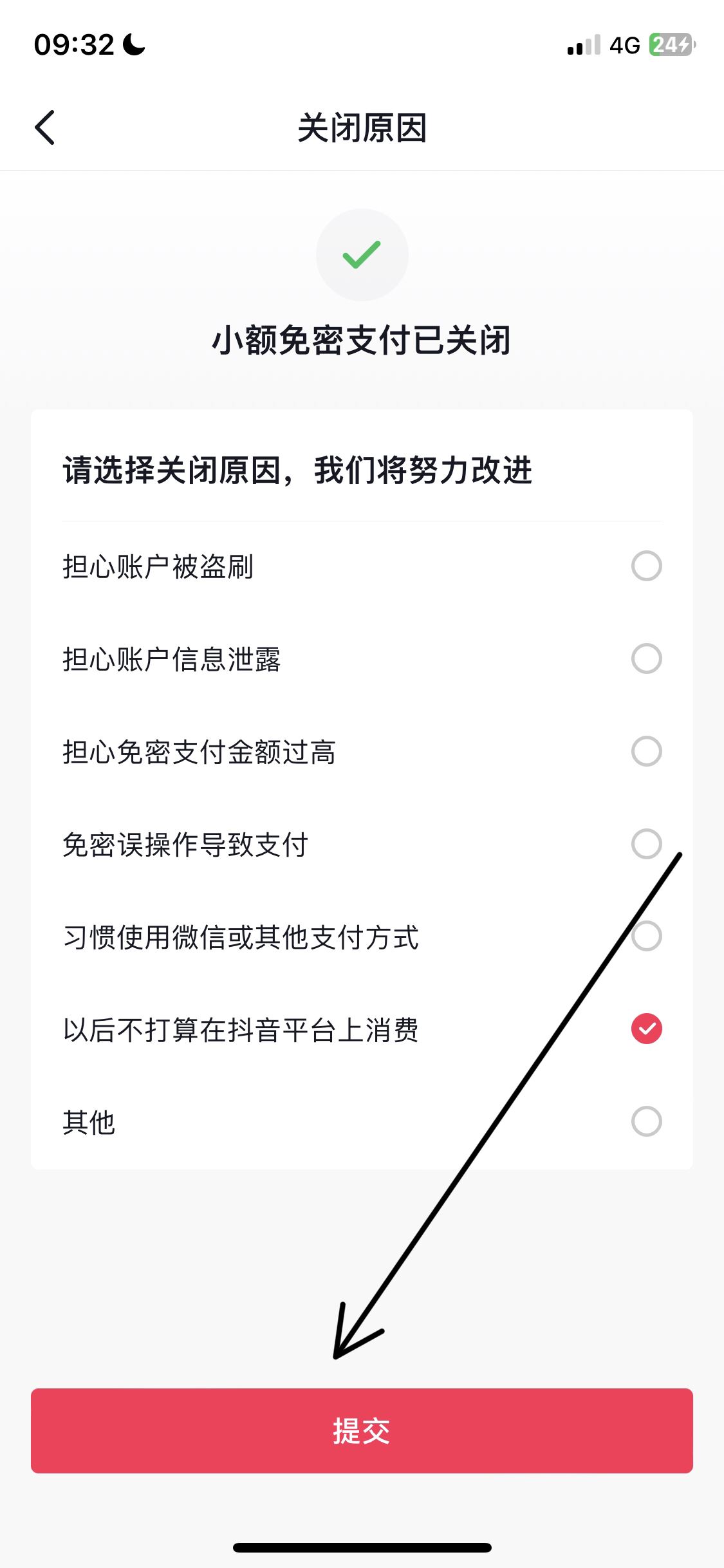 09:32

4G 24

关闭原因

小额免密支付已关闭

请选择关闭原因，我们将努力改进

担心账户被盗刷

担心账户信息泄露

担心免密支付金额过高

免密误操作导致支付

习惯使用微信或其他支付方式

以后不打算在抖音平台上消费

其他

提交